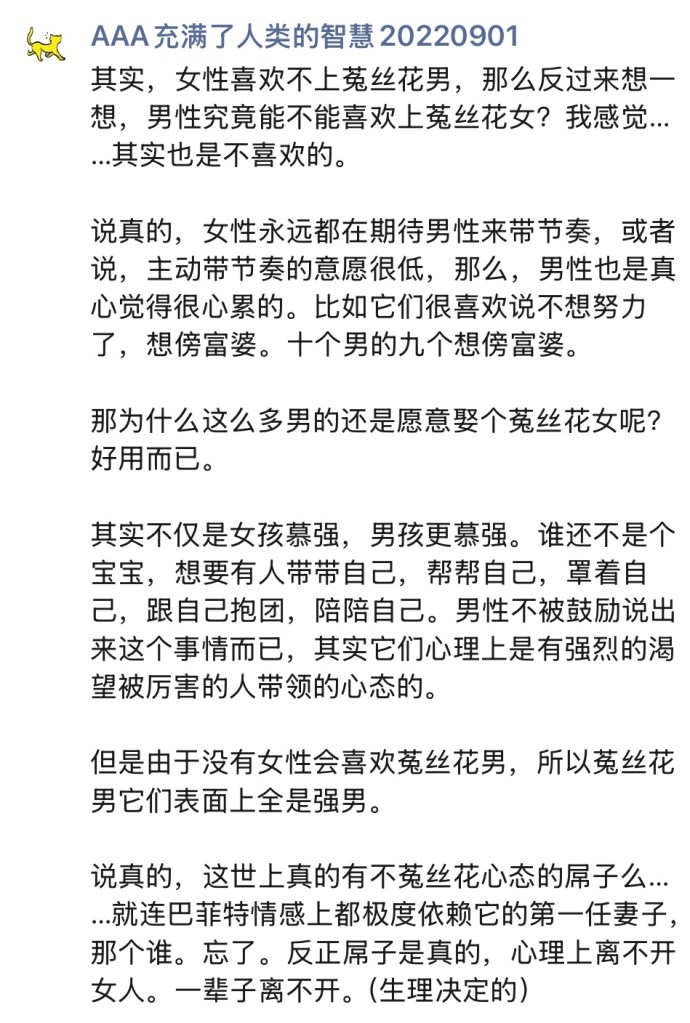 AAA 充满了人类的智慧 20220901

其实，女性喜欢不上菟丝花男，那么反过来想一想，男性究竟能不能喜欢上菟丝花女？我感觉……其实也是不喜欢的。

说真的，女性永远都在期待男性来带节奏，或者说，主动带节奏的意愿很低，那么，男性也是真心觉得很心累的。比如它们很喜欢说不想努力了，想傍富婆。十个男的九个想傍富婆。

那为什么这么多男的还是愿意娶个菟丝花女呢？好用而已。

其实不仅是女孩慕强，男孩更慕强。谁还不是个宝宝，想要有人带带自己，帮帮自己，罩着自己，跟自己抱团，陪陪自己。男性不被鼓励说出来这个事情而已，其实它们心理上是有强烈的渴望被厉害的人带领的心态的。

但是由于没有女性会喜欢菟丝花男，所以菟丝花男它们表面上全是强男。

说真的，这世上真的有不菟丝花心态的屌子么……就连巴菲特情感上都极度依赖它的第一任妻子，那个谁。忘了。反正屌子是真的，心理上离不开女人。一辈子离不开。（生理决定的）